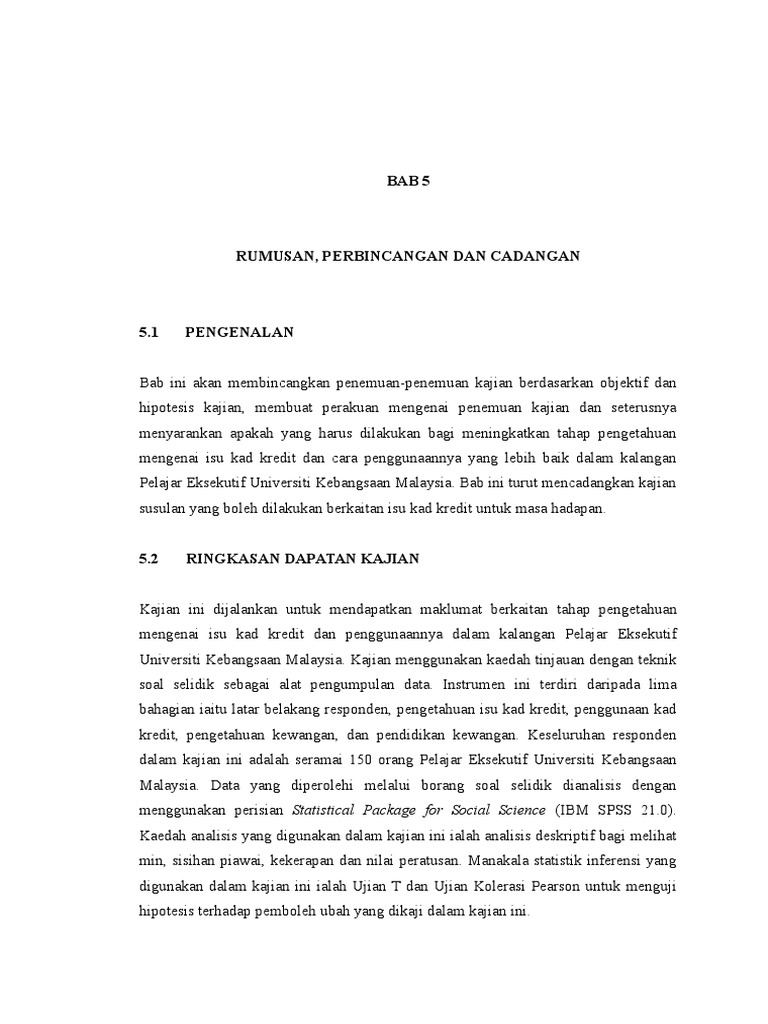 BAB 5

RUMUSAN, PERBINCANGAN DAN CADANGAN

5.1 PENGENALAN

Bab ini akan membincangkan penemuan-penemuan kajian berdasarkan objektif dan hipotesis kajian, membuat perakuan mengenai penemuan kajian dan seterusnya menyarankan apakah yang harus dilakukan bagi meningkatkan tahap pengetahuan mengenai isu kad kredit dan cara penggunaannya yang lebih baik dalam kalangan Pelajar Eksekutif Universiti Kebangsaan Malaysia. Bab ini turut mencadangkan kajian susulan yang boleh dilakukan berkaitan isu kad kredit untuk masa hadapan.

5.2 RINGKASAN DAPATAN KAJIAN

Kajian ini dijalankan untuk mendapatkan maklumat berkaitan tahap pengetahuan mengenai isu kad kredit dan penggunaannya dalam kalangan Pelajar Eksekutif Universiti Kebangsaan Malaysia. Kajian menggunakan kaedah tinjauan dengan teknik soal selidik sebagai alat pengumpulan data. Instrumen ini terdiri daripada lima bahagian iaitu latar belakang responden, pengetahuan isu kad kredit, penggunaan kad kredit, pengetahuan kewangan, dan pendidikan kewangan. Keseluruhan responden dalam kajian ini adalah seramai 150 orang Pelajar Eksekutif Universiti Kebangsaan Malaysia. Data yang diperolehi melalui borang soal selidik dianalisis dengan menggunakan perisian Statistical Package for Social Science (IBM SPSS 21.0). Kaedah analisis yang digunakan dalam kajian ini ialah analisis deskriptif bagi melihat min, sisihan piawai, kekerapan dan nilai peratusan. Manakala statistik inferensi yang digunakan dalam kajian ini ialah Ujian T dan Ujian Kolerasi Pearson untuk menguji hipotesis terhadap pemboleh ubah yang dikaji dalam kajian ini.